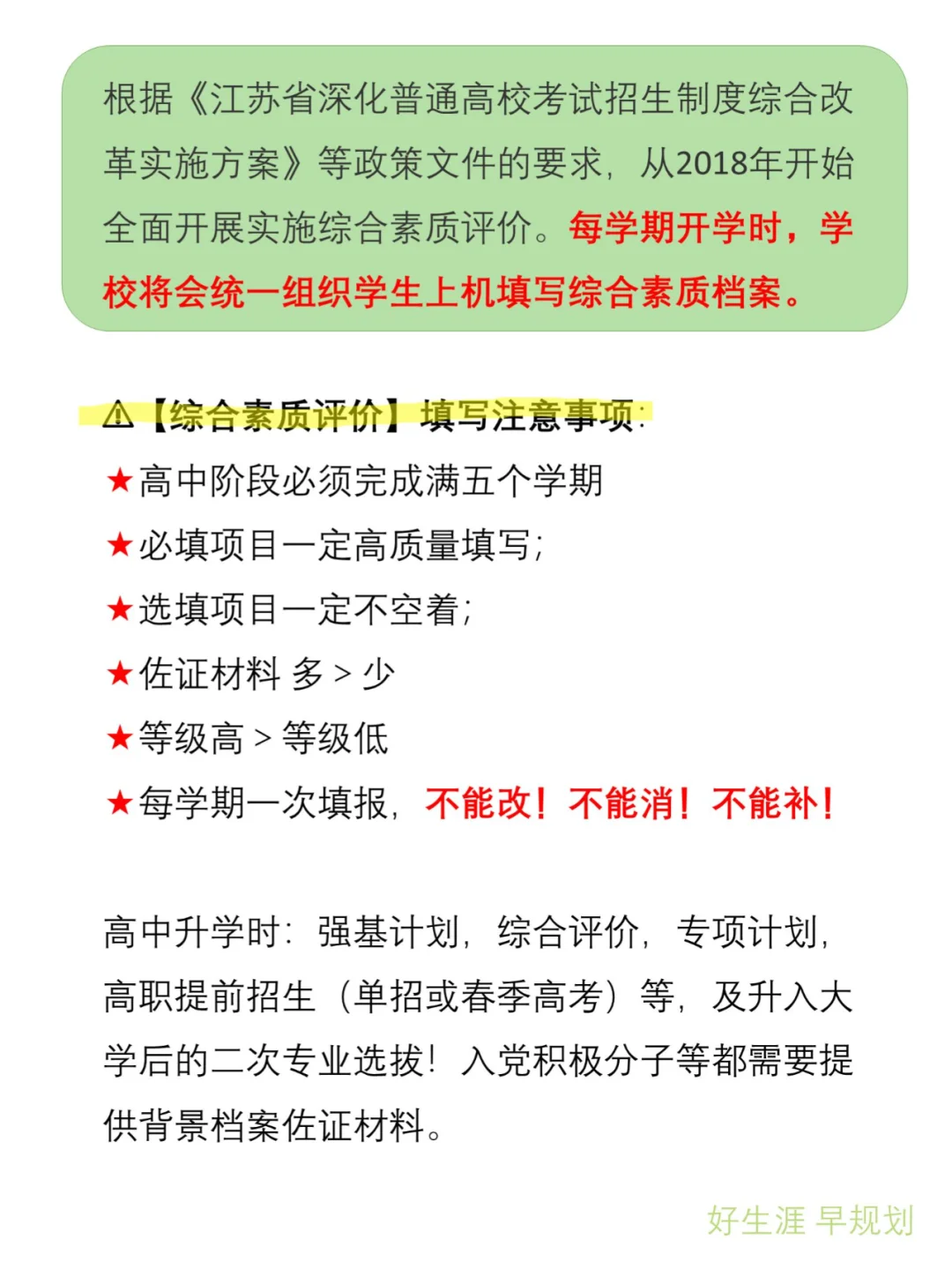 根据《江苏省深化普通高校考试招生制度综合改革实施方案》等政策文件的要求，从2018年开始全面开展实施综合素质评价。每学期开学时，学校将会统一组织学生上机填写综合素质档案。

⚠【综合素质评价】填写注意事项：

★高中阶段必须完成满五个学期

★必填项目一定高质量填写；

★选填项目一定不空着；

★佐证材料 多 > 少

★等级高 > 等级低

★每学期一次填报，不能改！不能消！不能补！

高中升学时：强基计划，综合评价，专项计划，高职提前招生（单招或春季高考）等，及升入大学后的二次专业选拔！入党积极分子等都需要提供背景档案佐证材料。

好生涯 早规划